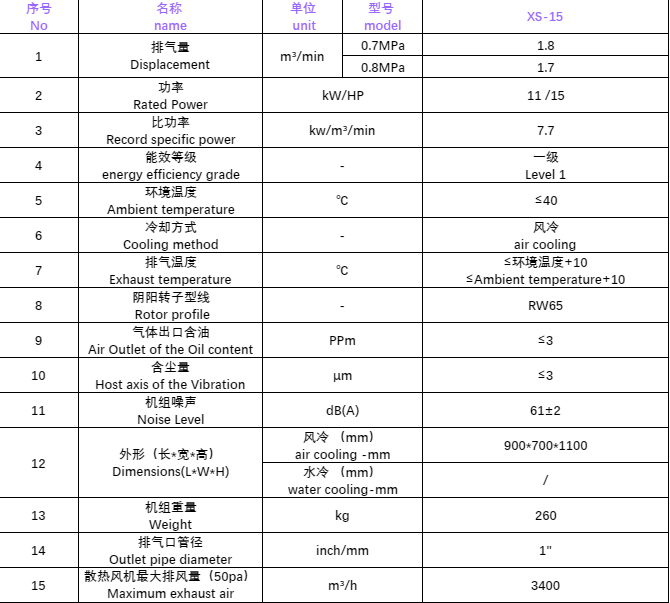 | 序号 No | 名称 name | 单位 unit | 型号 model | XS-15 |
|---|---|---|---|---|
| 1 | 排气量 Displacement | m³/min | 0.7MPa | 1.8 |
| | | | 0.8MPa | 1.7 |
| 2 | 功率 Rated Power | kW/HP | | 11 /15 |
| 3 | 比功率 Record specific power | kw/m³/min | | 7.7 |
| 4 | 能效等级 energy efficiency grade | - | | 一级 Level 1 |
| 5 | 环境温度 Ambient temperature | ℃ | | ≤40 |
| 6 | 冷却方式 Cooling method | - | | 风冷 air cooling |
| 7 | 排气温度 Exhaust temperature | ℃ | | ≤环境温度+10 ≤Ambient temperature+10 |
| 8 | 阴阳转子型线 Rotor profile | - | | RW65 |
| 9 | 气体出口含油 Air Outlet of the Oil content | PPm | | ≤3 |
| 10 | 含尘量 Host axis of the Vibration | μm | | ≤3 |
| 11 | 机组噪声 Noise Level | dB(A) | | 61±2 |
| 12 | 外形（长*宽*高） Dimensions(L*W*H) | 风冷 （mm） air cooling -mm | | 900*700*1100 |
| | | 水冷 （mm） water cooling-mm | | / |
| 13 | 机组重量 Weight | kg | | 260 |
| 14 | 排气口管径 Outlet pipe diameter | inch/mm | | 1" |
| 15 | 散热风机最大排风量（50pa） Maximum exhaust air | m³/h | | 3400 |